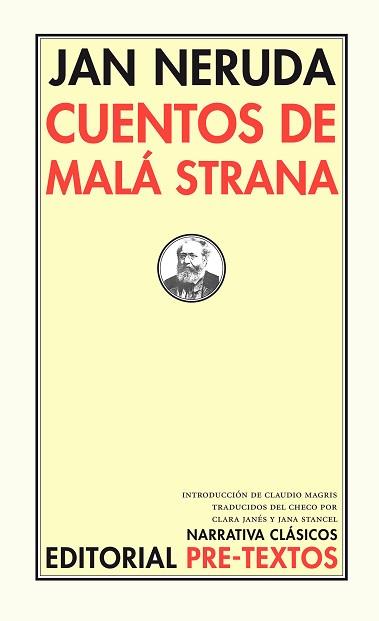 JAN NERUDA
CUENTOS DE MALÁ STRANA

INTRODUCCIÓN DE CLAUDIO MAGRIS
TRADUCIDOS DEL CHECO POR
CLARA JANÉS Y JANA STANCEL
NARRATIVA CLÁSICOS
EDITORIAL PRE-TEXTOS